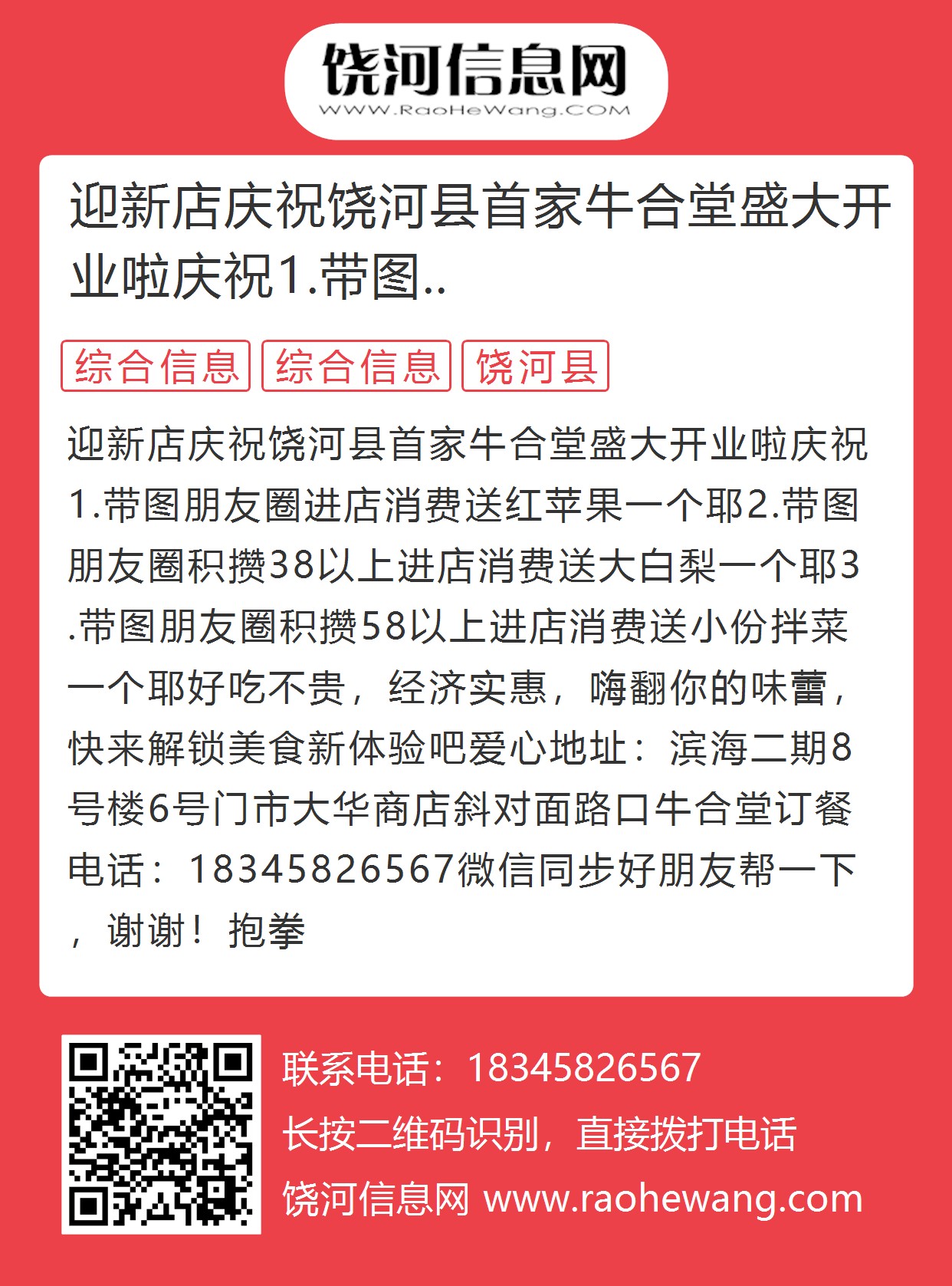 饶河信息网
WWW.RaoHeWang.COM

迎新店庆祝饶河县首家牛合堂盛大开业啦庆祝1.带图..

综合信息 综合信息 饶河县

迎新店庆祝饶河县首家牛合堂盛大开业啦庆祝1.带图朋友圈进店消费送红苹果一个耶2.带图朋友圈积攒38以上进店消费送大白梨一个耶3.带图朋友圈积攒58以上进店消费送小份拌菜一个耶好吃不贵，经济实惠，嗨翻你的味蕾，快来解锁美食新体验吧爱心地址：滨海二期8号楼6号门市大华商店斜对面路口牛合堂订餐电话：18345826567微信同步好朋友帮一下，谢谢！抱拳

联系电话：18345826567
长按二维码识别，直接拨打电话
饶河信息网 www.raohewang.com